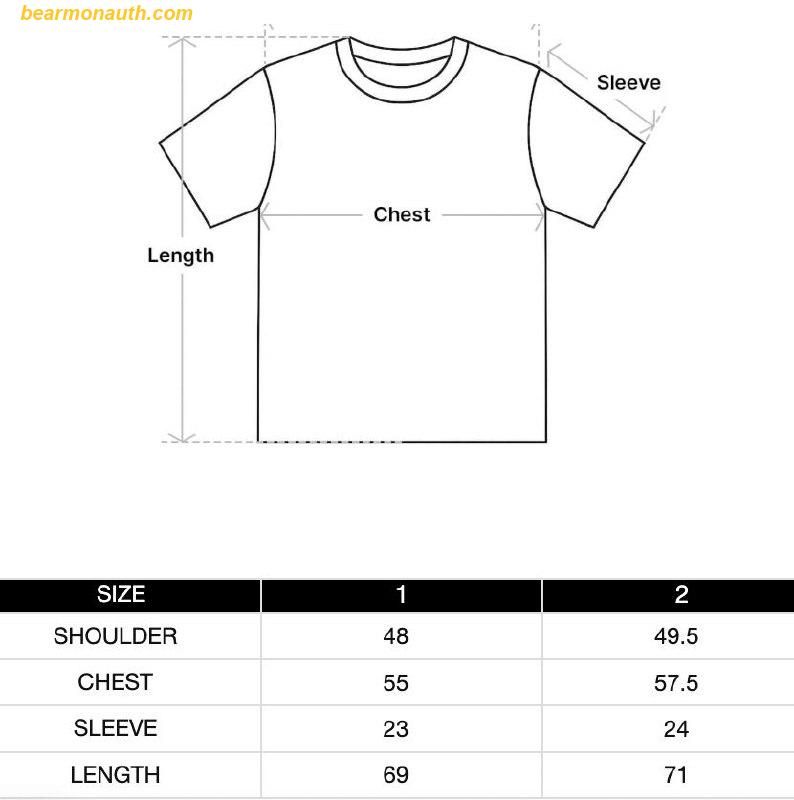 bearmonauth.com

Sleeve

Chest

Length

| SIZE | 1 | 2 |
|---|---|---|
| SHOULDER | 48 | 49.5 |
| CHEST | 55 | 57.5 |
| SLEEVE | 23 | 24 |
| LENGTH | 69 | 71 |